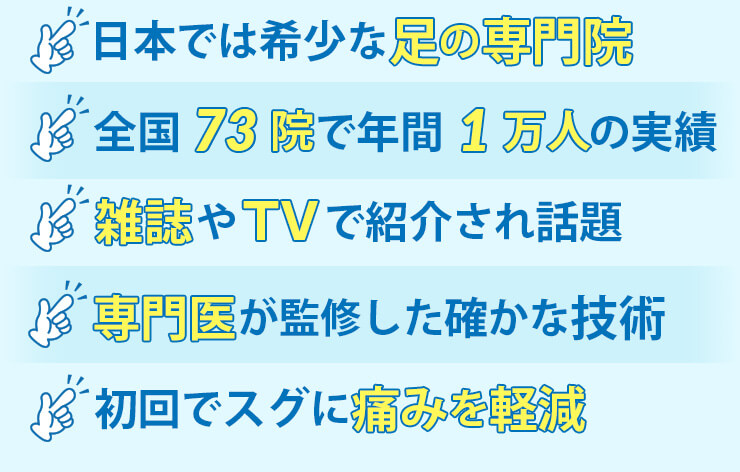 日本では希少な足の専門院

全国 73 院で年間 1 万人の実績

雑誌やTVで紹介され話題

専門医が監修した確かな技術

初回でスグに痛みを軽減